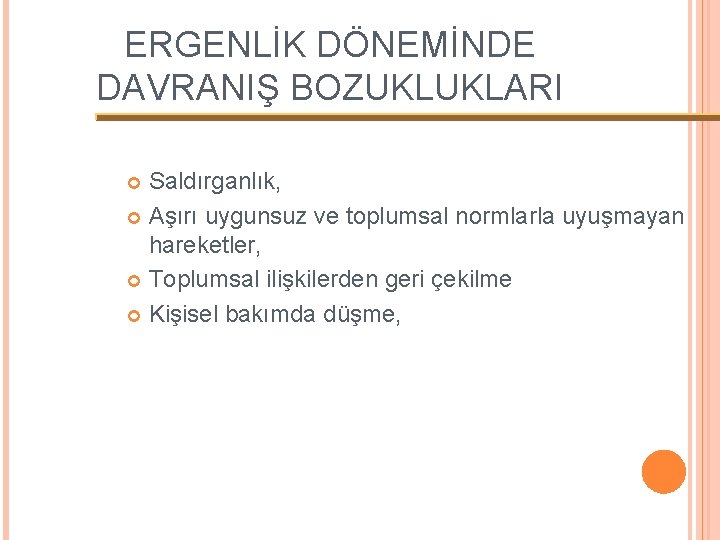 ERGENLİK DÖNEMİNDE DAVRANIŞ BOZUKLUKLARI

• Saldırganlık,
• Aşırı uygunsuz ve toplumsal normlarla uyuşmayan hareketler,
• Toplumsal ilişkilerden geri çekilme
• Kişisel bakımda düşme,